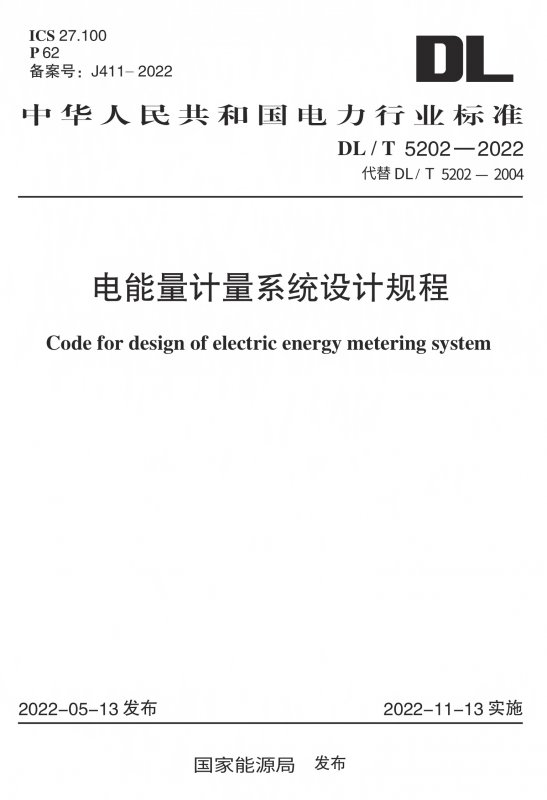 ICS 27.100
P 62
备案号：J411-2022

DL

中华人民共和国电力行业标准

DL/T 5202—2022
代替DL/T 5202—2004

电能量计量系统设计规程

Code for design of electric energy metering system

2022-05-13发布

2022-11-13实施

国家能源局 发布